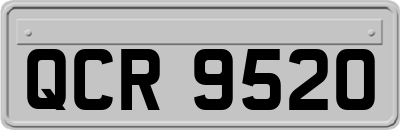 QCR 9520